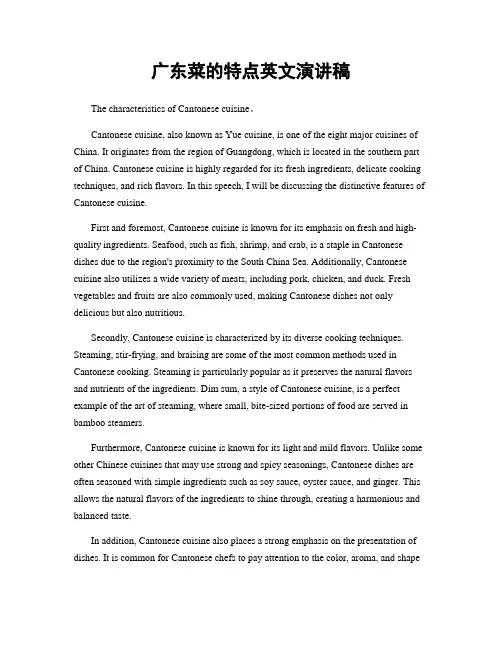 广东菜的特点英文演讲稿

The characteristics of Cantonese cuisine。

Cantonese cuisine, also known as Yue cuisine, is one of the eight major cuisines of China. It originates from the region of Guangdong, which is located in the southern part of China. Cantonese cuisine is highly regarded for its fresh ingredients, delicate cooking techniques, and rich flavors. In this speech, I will be discussing the distinctive features of Cantonese cuisine.

First and foremost, Cantonese cuisine is known for its emphasis on fresh and high-quality ingredients. Seafood, such as fish, shrimp, and crab, is a staple in Cantonese dishes due to the region's proximity to the South China Sea. Additionally, Cantonese cuisine also utilizes a wide variety of meats, including pork, chicken, and duck. Fresh vegetables and fruits are also commonly used, making Cantonese dishes not only delicious but also nutritious.

Secondly, Cantonese cuisine is characterized by its diverse cooking techniques. Steaming, stir-frying, and braising are some of the most common methods used in Cantonese cooking. Steaming is particularly popular as it preserves the natural flavors and nutrients of the ingredients. Dim sum, a style of Cantonese cuisine, is a perfect example of the art of steaming, where small, bite-sized portions of food are served in bamboo steamers.

Furthermore, Cantonese cuisine is known for its light and mild flavors. Unlike some other Chinese cuisines that may use strong and spicy seasonings, Cantonese dishes are often seasoned with simple ingredients such as soy sauce, oyster sauce, and ginger. This allows the natural flavors of the ingredients to shine through, creating a harmonious and balanced taste.

In addition, Cantonese cuisine also places a strong emphasis on the presentation of dishes. It is common for Cantonese chefs to pay attention to the color, aroma, and shape